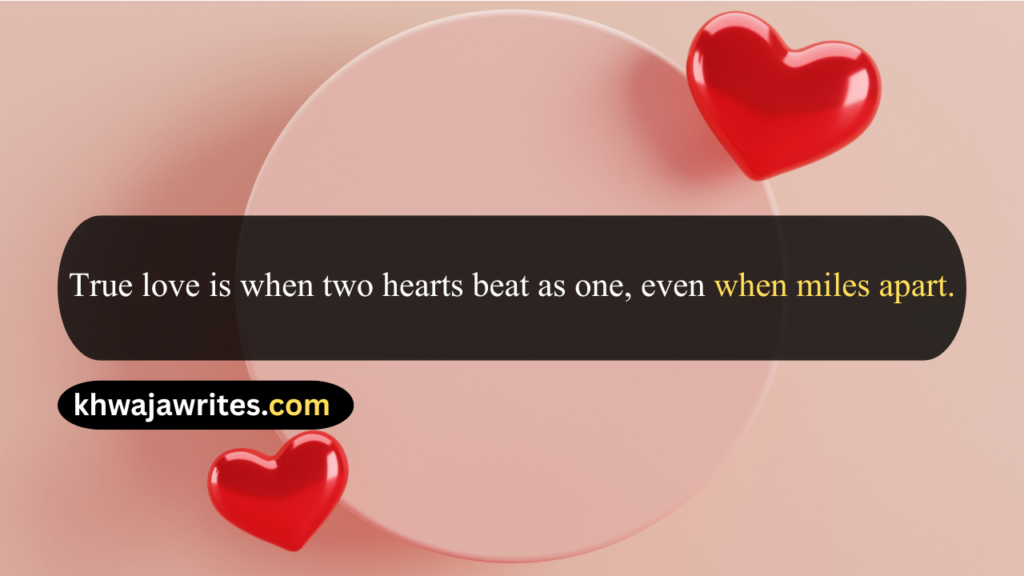 True love is when two hearts beat as one, even when miles apart.

khwajawrites.com